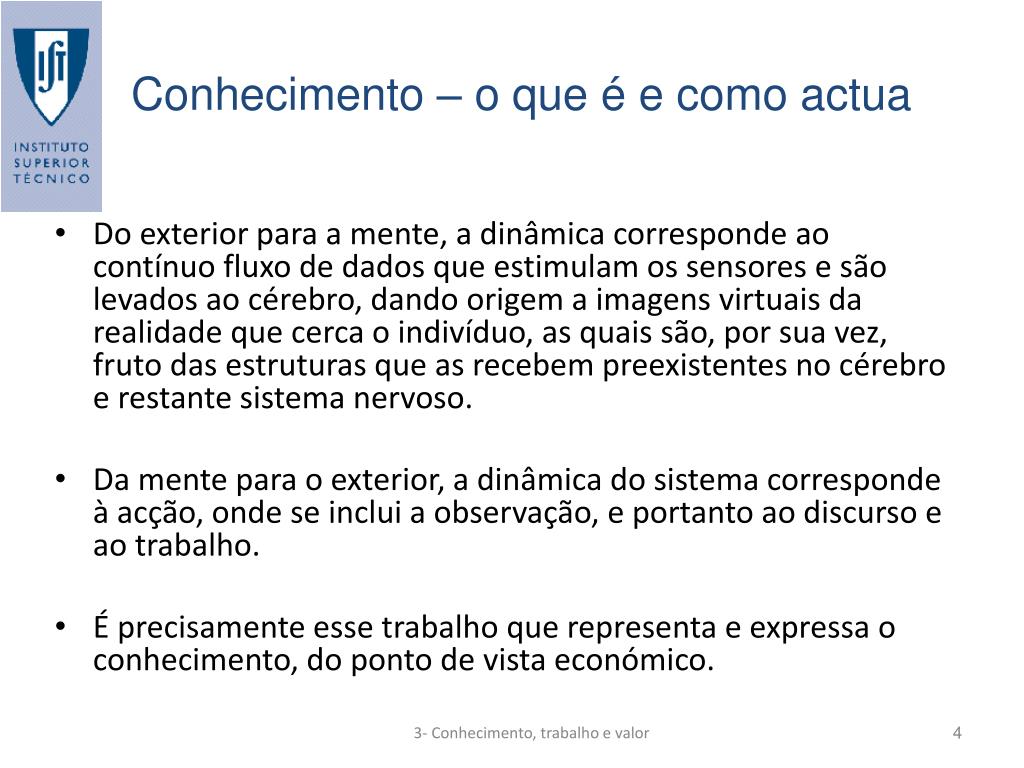 IST
INSTITUTO SUPERIOR TÉCNICO

Conhecimento – o que é e como actua

• Do exterior para a mente, a dinâmica corresponde ao contínuo fluxo de dados que estimulam os sensores e são levados ao cérebro, dando origem a imagens virtuais da realidade que cerca o indivíduo, as quais são, por sua vez, fruto das estruturas que as recebem preexistentes no cérebro e restante sistema nervoso.

• Da mente para o exterior, a dinâmica do sistema corresponde à acção, onde se inclui a observação, e portanto ao discurso e ao trabalho.

• É precisamente esse trabalho que representa e expressa o conhecimento, do ponto de vista económico.

3- Conhecimento, trabalho e valor

4